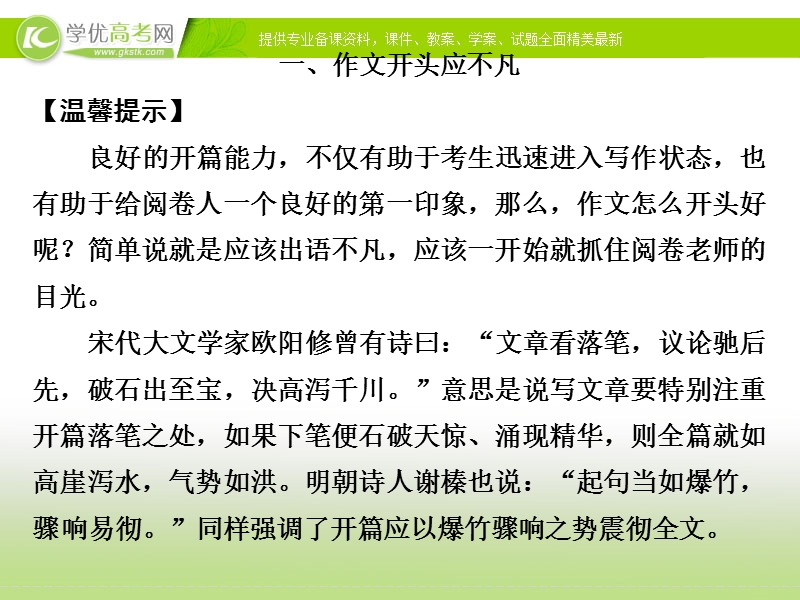 学优高考网
www.gkstk.com
提供专业备课资料，课件、教案、学案、试题全面精美最新

一、作文开头应不凡

【温馨提示】

良好的开篇能力，不仅有助于考生迅速进入写作状态，也有助于给阅卷人一个良好的第一印象，那么，作文怎么开头好呢？简单说就是应该出语不凡，应该一开始就抓住阅卷老师的目光。

宋代大文学家欧阳修曾有诗曰：“文章看落笔，议论驰后先，破石出至宝，决高泻千川。”意思是说写文章要特别注重开篇落笔之处，如果下笔便石破天惊、涌现精华，则全篇就如高崖泻水，气势如洪。明朝诗人谢榛也说：“起句当如爆竹，骤响易彻。”同样强调了开篇应以爆竹骤响之势震彻全文。